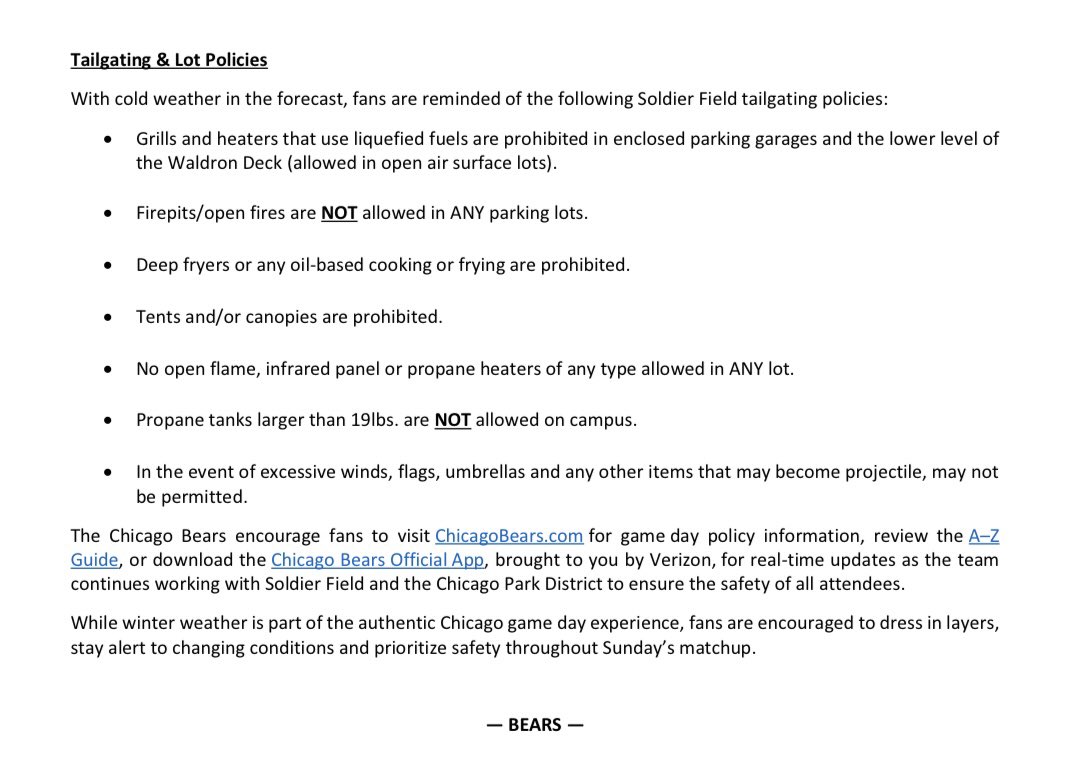 Tailgating & Lot Policies

With cold weather in the forecast, fans are reminded of the following Soldier Field tailgating policies:

• Grills and heaters that use liquefied fuels are prohibited in enclosed parking garages and the lower level of the Waldron Deck (allowed in open air surface lots).

• Firepits/open fires are NOT allowed in ANY parking lots.

• Deep fryers or any oil-based cooking or frying are prohibited.

• Tents and/or canopies are prohibited.

• No open flame, infrared panel or propane heaters of any type allowed in ANY lot.

• Propane tanks larger than 19lbs. are NOT allowed on campus.

• In the event of excessive winds, flags, umbrellas and any other items that may become projectile, may not be permitted.

The Chicago Bears encourage fans to visit ChicagoBears.com for game day policy information, review the A–Z Guide, or download the Chicago Bears Official App, brought to you by Verizon, for real-time updates as the team continues working with Soldier Field and the Chicago Park District to ensure the safety of all attendees.

While winter weather is part of the authentic Chicago game day experience, fans are encouraged to dress in layers, stay alert to changing conditions and prioritize safety throughout Sunday's matchup.

— BEARS —